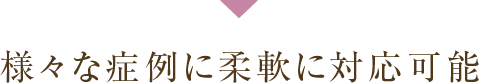 様々な症例に柔軟に対応可能